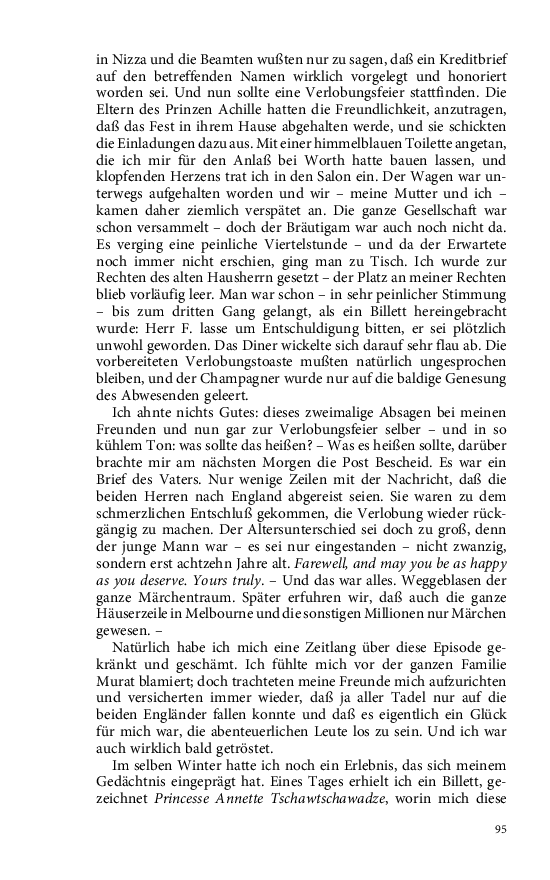 in Nizza und die Beamten wußten nur zu sagen, daß ein Kreditbrief auf den betreffenden Namen wirklich vorgelegt und honoriert worden sei. Und nun sollte eine Verlobungsfeier stattfinden. Die Eltern des Prinzen Achille hatten die Freundlichkeit, anzutragen, daß das Fest in ihrem Hause abgehalten werde, und sie schickten die Einladungen dazu aus. Mit einer himmelblauen Toilette angetan, die ich mir für den Anlaß bei Worth hatte bauen lassen, und klopfenden Herzens trat ich in den Salon ein. Der Wagen war unterwegs aufgehalten worden und wir – meine Mutter und ich – kamen daher ziemlich verspätet an. Die ganze Gesellschaft war schon versammelt – doch der Bräutigam war auch noch nicht da. Es verging eine peinliche Viertelstunde – und da der Erwartete noch immer nicht erschien, ging man zu Tisch. Ich wurde zur Rechten des alten Hausherrn gesetzt – der Platz an meiner Rechten blieb vorläufig leer. Man war schon – in sehr peinlicher Stimmung – bis zum dritten Gang gelangt, als ein Billett hereingebracht wurde: Herr F. lasse um Entschuldigung bitten, er sei plötzlich unwohl geworden. Das Diner wickelte sich darauf sehr flau ab. Die vorbereiteten Verlobungstoaste mußten natürlich ungesprochen bleiben, und der Champagner wurde nur auf die baldige Genesung des Abwesenden geleert.

Ich ahnte nichts Gutes: dieses zweimalige Absagen bei meinen Freunden und nun gar zur Verlobungsfeier selber – und in so kühlem Ton: was sollte das heißen? – Was es heißen sollte, darüber brachte mir am nächsten Morgen die Post Bescheid. Es war ein Brief des Vaters. Nur wenige Zeilen mit der Nachricht, daß die beiden Herren nach England abgereist seien. Sie waren zu dem schmerzlichen Entschluß gekommen, die Verlobung wieder rückgängig zu machen. Der Altersunterschied sei doch zu groß, denn der junge Mann war – es sei nur eingestanden – nicht zwanzig, sondern erst achtzehn Jahre alt. Farewell, and may you be as happy as you deserve. Yours truly. – Und das war alles. Weggeblasen der ganze Märchentraum. Später erfuhren wir, daß auch die ganze Häuserzeile in Melbourne und die sonstigen Millionen nur Märchen gewesen. –

Natürlich habe ich mich eine Zeitlang über diese Episode gekränkt und geschämt. Ich fühlte mich vor der ganzen Familie Murat blamiert; doch trachteten meine Freunde mich aufzurichten und versicherten immer wieder, daß ja aller Tadel nur auf die beiden Engländer fallen konnte und daß es eigentlich ein Glück für mich war, die abenteuerlichen Leute los zu sein. Und ich war auch wirklich bald getröstet.

Im selben Winter hatte ich noch ein Erlebnis, das sich meinem Gedächtnis eingeprägt hat. Eines Tages erhielt ich ein Billett, gezeichnet Princesse Annette Tschawtschawadze, worin mich diese

95